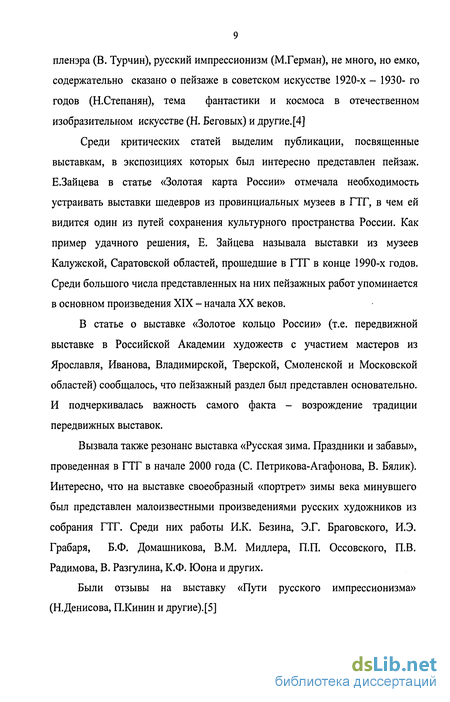 9

пленэра (В. Турчин), русский импрессионизм (М.Герман), не много, но емко, содержательно сказано о пейзаже в советском искусстве 1920-х – 1930- го годов (Н.Степанян), тема фантастики и космоса в отечественном изобразительном искусстве (Н. Беговых) и другие.[4]

Среди критических статей выделим публикации, посвященные выставкам, в экспозициях которых был интересно представлен пейзаж. Е.Зайцева в статье «Золотая карта России» отмечала необходимость устраивать выставки шедевров из провинциальных музеев в ГТГ, в чем ей видится один из путей сохранения культурного пространства России. Как пример удачного решения, Е. Зайцева называла выставки из музеев Калужской, Саратовской областей, прошедшие в ГТГ в конце 1990-х годов. Среди большого числа представленных на них пейзажных работ упоминается в основном произведения XIX – начала XX веков.

В статье о выставке «Золотое кольцо России» (т.е. передвижной выставке в Российской Академии художеств с участием мастеров из Ярославля, Иванова, Владимирской, Тверской, Смоленской и Московской областей) сообщалось, что пейзажный раздел был представлен основательно. И подчеркивалась важность самого факта – возрождение традиции передвижных выставок.

Вызвала также резонанс выставка «Русская зима. Праздники и забавы», проведенная в ГТГ в начале 2000 года (С. Петрикова-Агафонова, В. Бялик). Интересно, что на выставке своеобразный «портрет» зимы века минувшего был представлен малоизвестными произведениями русских художников из собрания ГТГ. Среди них работы И.К. Безина, Э.Г. Браговского, И.Э. Грабаря, Б.Ф. Домашникова, В.М. Мидлера, П.П. Оссовского, П.В. Радимова, В. Разгулина, К.Ф. Юона и других.

Были отзывы на выставку «Пути русского импрессионизма» (Н.Денисова, П.Кинин и другие).[5]

dsLib.net
библиотека диссертаций